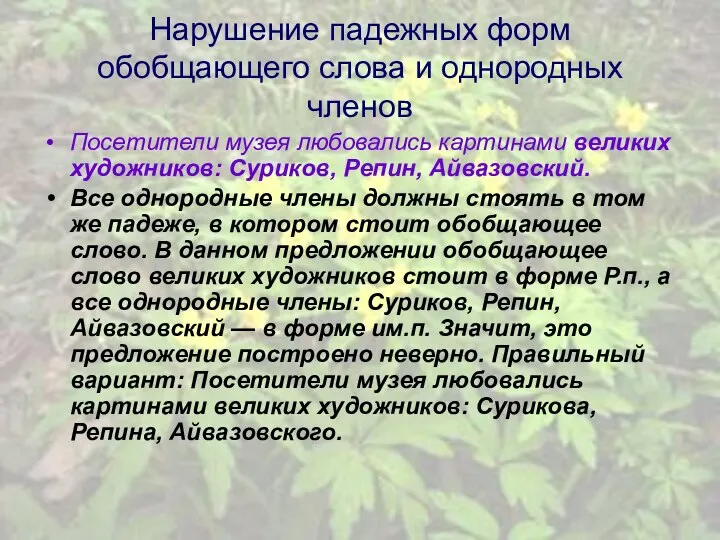 Нарушение падежных форм обобщающего слова и однородных членов

• Посетители музея любовались картинами великих художников: Суриков, Репин, Айвазовский.

• Все однородные члены должны стоять в том же падеже, в котором стоит обобщающее слово. В данном предложении обобщающее слово великих художников стоит в форме Р.п., а все однородные члены: Суриков, Репин, Айвазовский — в форме им.п. Значит, это предложение построено неверно. Правильный вариант: Посетители музея любовались картинами великих художников: Сурикова, Репина, Айвазовского.